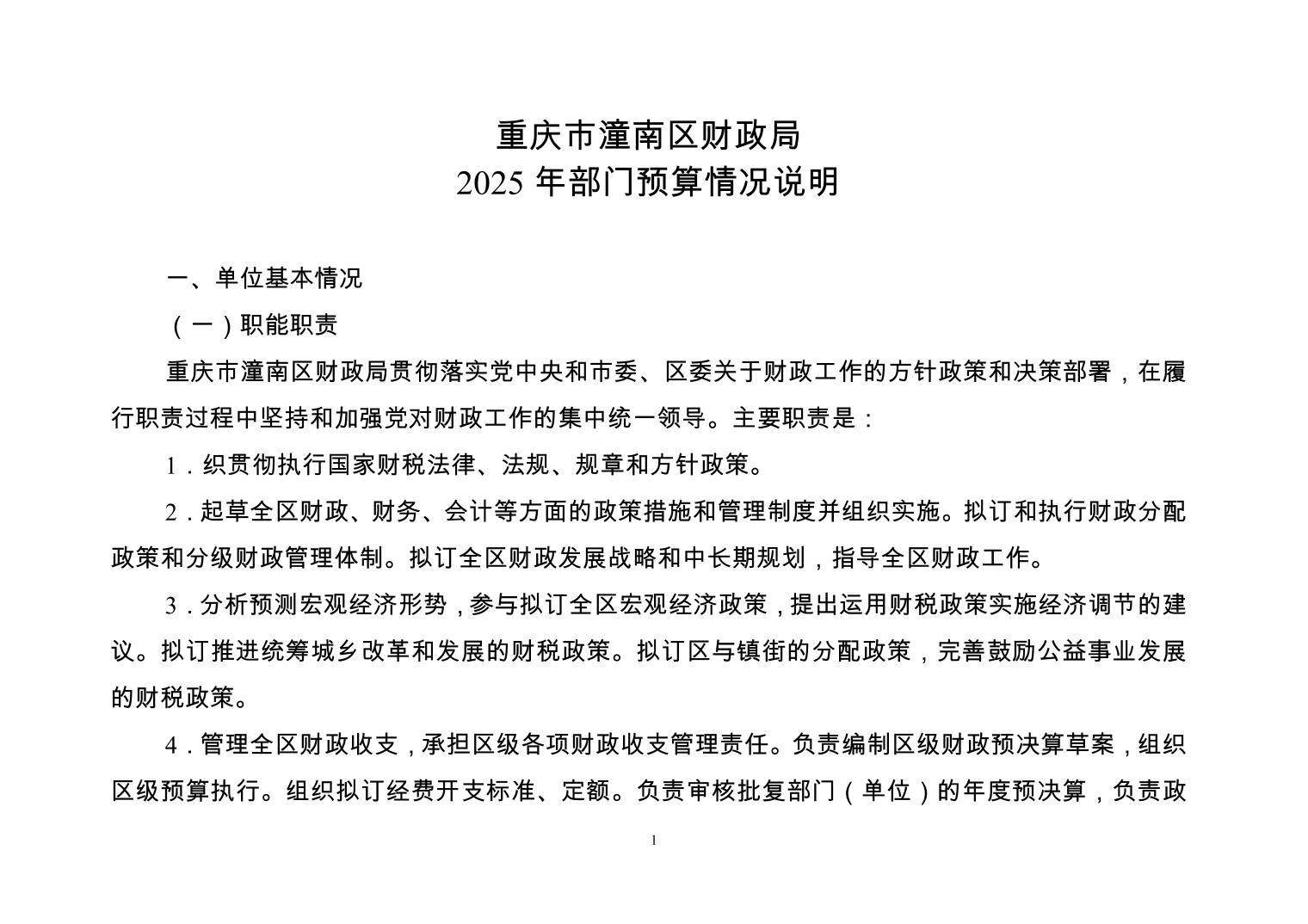 重庆市潼南区财政局
2025年部门预算情况说明

一、单位基本情况

（一）职能职责

重庆市潼南区财政局贯彻落实党中央和市委、区委关于财政工作的方针政策和决策部署，在履行职责过程中坚持和加强党对财政工作的集中统一领导。主要职责是：

1.织贯彻执行国家财税法律、法规、规章和方针政策。

2.起草全区财政、财务、会计等方面的政策措施和管理制度并组织实施。拟订和执行财政分配政策和分级财政管理体制。拟订全区财政发展战略和中长期规划，指导全区财政工作。

3.分析预测宏观经济形势，参与拟订全区宏观经济政策，提出运用财税政策实施经济调节的建议。拟订推进统筹城乡改革和发展的财税政策。拟订区与镇街的分配政策，完善鼓励公益事业发展的财税政策。

4.管理全区财政收支，承担区级各项财政收支管理责任。负责编制区级财政预决算草案，组织区级预算执行。组织拟订经费开支标准、定额。负责审核批复部门（单位）的年度预决算，负责政

1